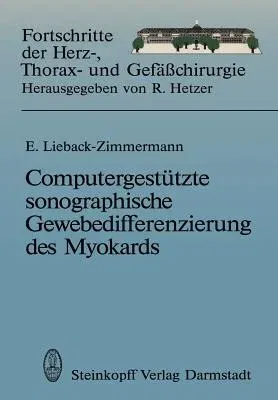 Fortschritte der Herz-, Thorax- und Gefäßchirurgie
Herausgegeben von R. Hetzer

E. Lieback-Zimmermann

Computergestützte sonographische Gewebedifferenzierung des Myokards

Steinkopff Verlag Darmstadt